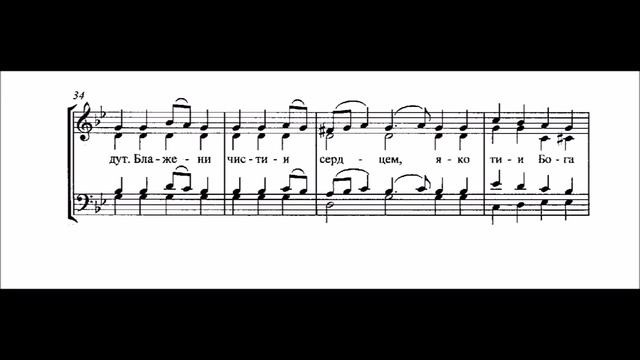 34

дут. Бла - же - ни чис - ти - и серд - цем, я - ко ти - и Бо - га